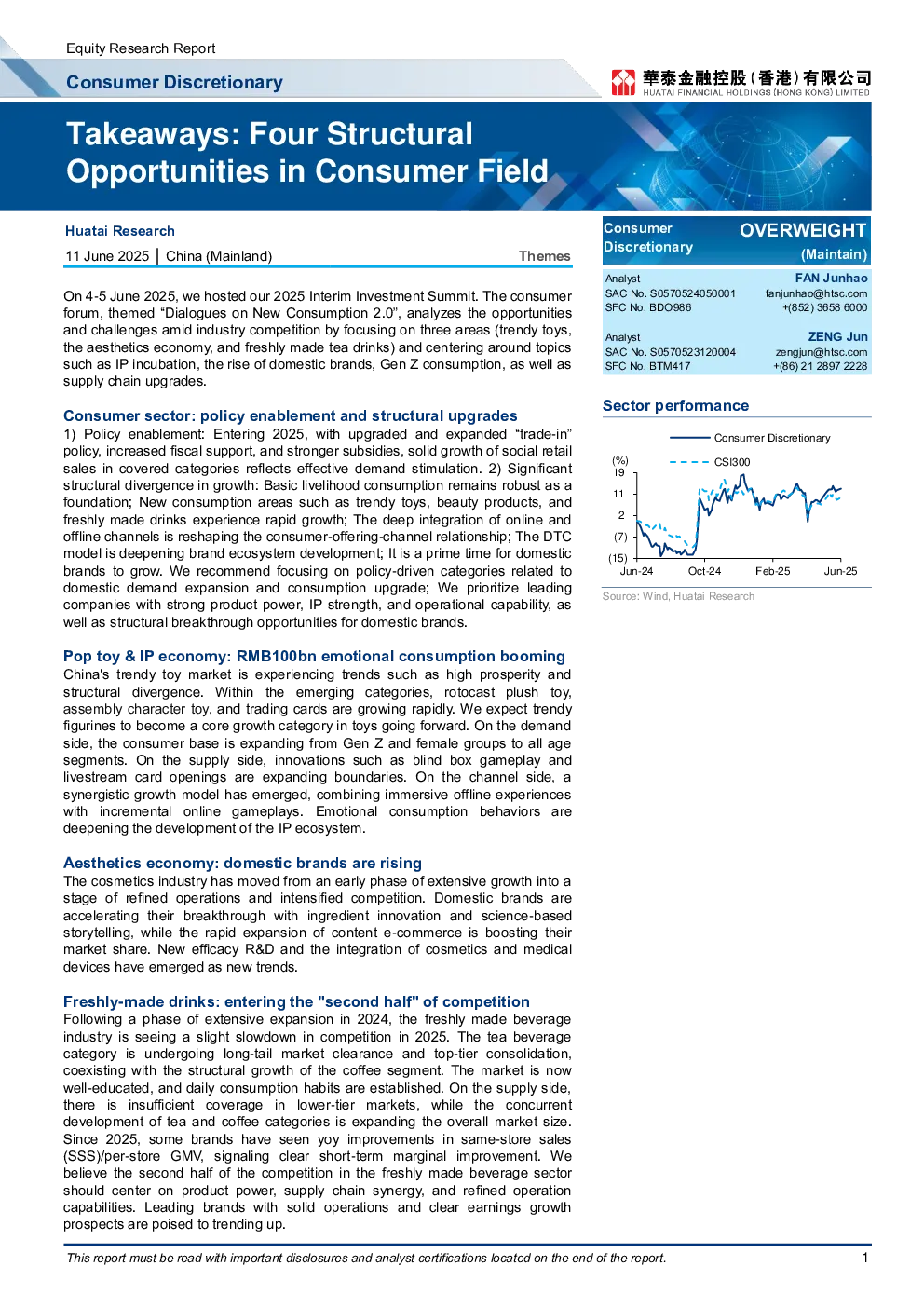 Equity Research Report

Consumer Discretionary

華泰金融控股(香港)有限公司
HUATAI FINANCIAL HOLDINGS (HONG KONG) LIMITED

Takeaways: Four Structural Opportunities in Consumer Field

Huatai Research

11 June 2025 | China (Mainland) Themes

On 4-5 June 2025, we hosted our 2025 Interim Investment Summit. The consumer forum, themed "Dialogues on New Consumption 2.0", analyzes the opportunities and challenges amid industry competition by focusing on three areas (trendy toys, the aesthetics economy, and freshly made tea drinks) and centering around topics such as IP incubation, the rise of domestic brands, Gen Z consumption, as well as supply chain upgrades.

Consumer sector: policy enablement and structural upgrades

1) Policy enablement: Entering 2025, with upgraded and expanded "trade-in" policy, increased fiscal support, and stronger subsidies, solid growth of social retail sales in covered categories reflects effective demand stimulation. 2) Significant structural divergence in growth: Basic livelihood consumption remains robust as a foundation; New consumption areas such as trendy toys, beauty products, and freshly made drinks experience rapid growth; The deep integration of online and offline channels is reshaping the consumer-offering-channel relationship; The DTC model is deepening brand ecosystem development; It is a prime time for domestic brands to grow. We recommend focusing on policy-driven categories related to domestic demand expansion and consumption upgrade; We prioritize leading companies with strong product power, IP strength, and operational capability, as well as structural breakthrough opportunities for domestic brands.

Pop toy & IP economy: RMB100bn emotional consumption booming

China's trendy toy market is experiencing trends such as high prosperity and structural divergence. Within the emerging categories, rotocast plush toy, assembly character toy, and trading cards are growing rapidly. We expect trendy figurines to become a core growth category in toys going forward. On the demand side, the consumer base is expanding from Gen Z and female groups to all age segments. On the supply side, innovations such as blind box gameplay and livestream card openings are expanding boundaries. On the channel side, a synergistic growth model has emerged, combining immersive offline experiences with incremental online gameplays. Emotional consumption behaviors are deepening the development of the IP ecosystem.

Aesthetics economy: domestic brands are rising

The cosmetics industry has moved from an early phase of extensive growth into a stage of refined operations and intensified competition. Domestic brands are accelerating their breakthrough with ingredient innovation and science-based storytelling, while the rapid expansion of content e-commerce is boosting their market share. New efficacy R&D and the integration of cosmetics and medical devices have emerged as new trends.

Freshly-made drinks: entering the "second half" of competition

Following a phase of extensive expansion in 2024, the freshly made beverage industry is seeing a slight slowdown in competition in 2025. The tea beverage category is undergoing long-tail market clearance and top-tier consolidation, coexisting with the structural growth of the coffee segment. The market is now well-educated, and daily consumption habits are established. On the supply side, there is insufficient coverage in lower-tier markets, while the concurrent development of tea and coffee categories is expanding the overall market size. Since 2025, some brands have seen yoy improvements in same-store sales (SSS)/per-store GMV, signaling clear short-term marginal improvement. We believe the second half of the competition in the freshly made beverage sector should center on product power, supply chain synergy, and refined operation capabilities. Leading brands with solid operations and clear earnings growth prospects are poised to trending up.

Consumer Discretionary
OVERWEIGHT
(Maintain)

Analyst
FAN Junhao
SAC No. S0570524050001
fanjunhao@htsc.com
SFC No. BDO986
+(852) 3658 6000

Analyst
ZENG Jun
SAC No. S0570523120004
zengjun@htsc.com
SFC No. BTM417
+(86) 21 2897 2228

Sector performance

Consumer Discretionary
CSI300
(%)
19
11
2
(7)
(15)
Jun-24
Oct-24
Feb-25
Jun-25

Source: Wind, Huatai Research

This report must be read with important disclosures and analyst certifications located on the end of the report.
1